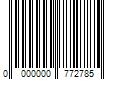 0 000000 772785